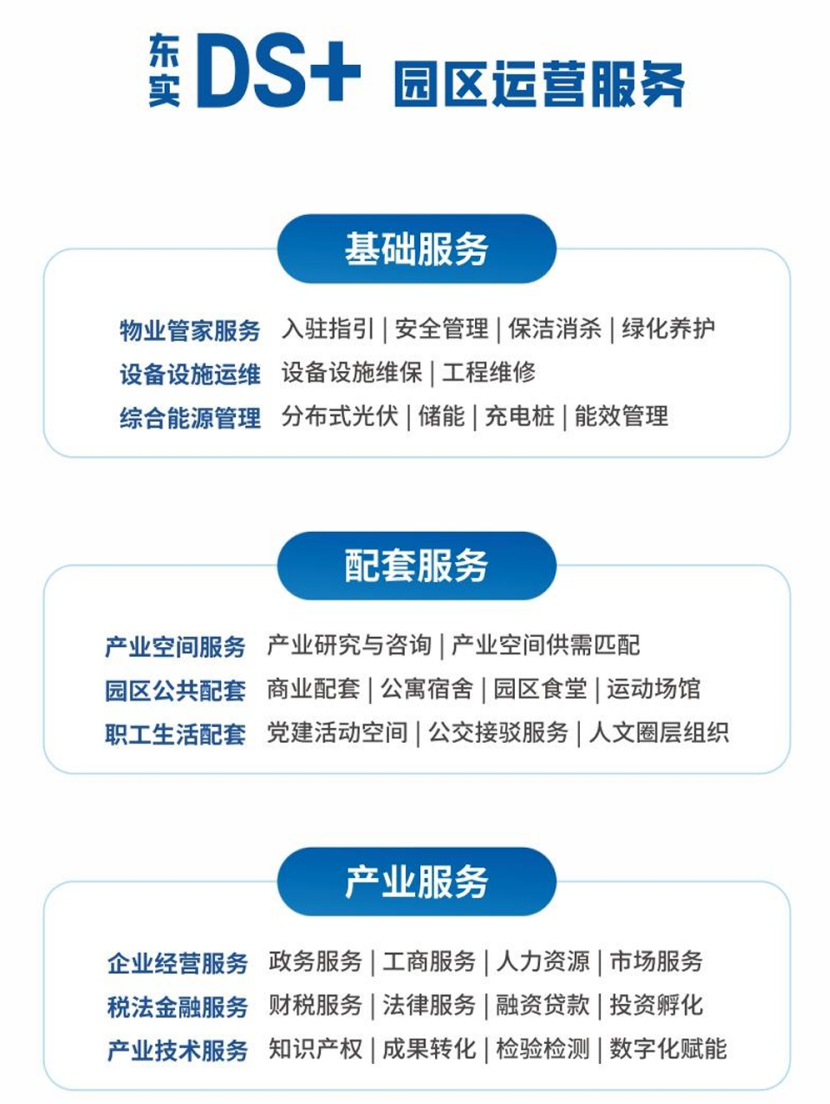 东实 DS+ 园区运营服务

基础服务

物业管家服务 入驻指引 | 安全管理 | 保洁消杀 | 绿化养护
设备设施运维 设备设施维保 | 工程维修
综合能源管理 分布式光伏 | 储能 | 充电桩 | 能效管理

配套服务

产业空间服务 产业研究与咨询 | 产业空间供需匹配
园区公共配套 商业配套 | 公寓宿舍 | 园区食堂 | 运动场馆
职工生活配套 党建活动空间 | 公交接驳服务 | 人文圈层组织

产业服务

企业经营服务 政务服务 | 工商服务 | 人力资源 | 市场服务
税法金融服务 财税服务 | 法律服务 | 融资贷款 | 投资孵化
产业技术服务 知识产权 | 成果转化 | 检验检测 | 数字化赋能